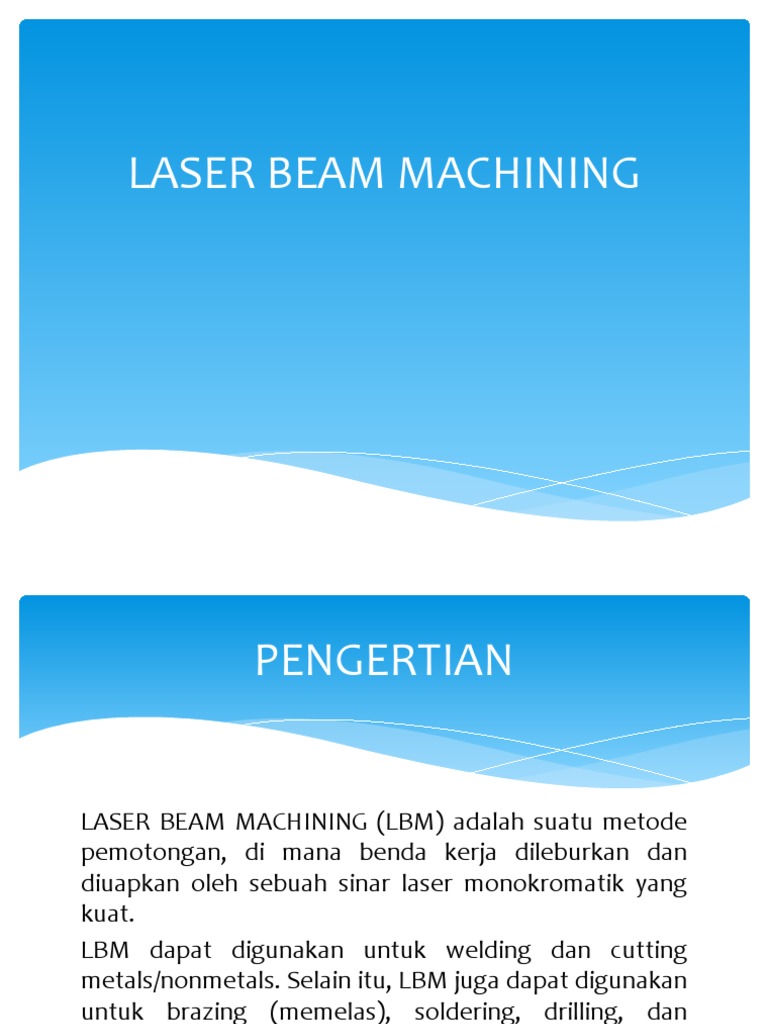 LASER BEAM MACHINING

PENGERTIAN

LASER BEAM MACHINING (LBM) adalah suatu metode pemotongan, di mana benda kerja dileburkan dan diuapkan oleh sebuah sinar laser monokromatik yang kuat.

LBM dapat digunakan untuk welding dan cutting metals/nonmetals. Selain itu, LBM juga dapat digunakan untuk brazing (memelas), soldering, drilling, dan